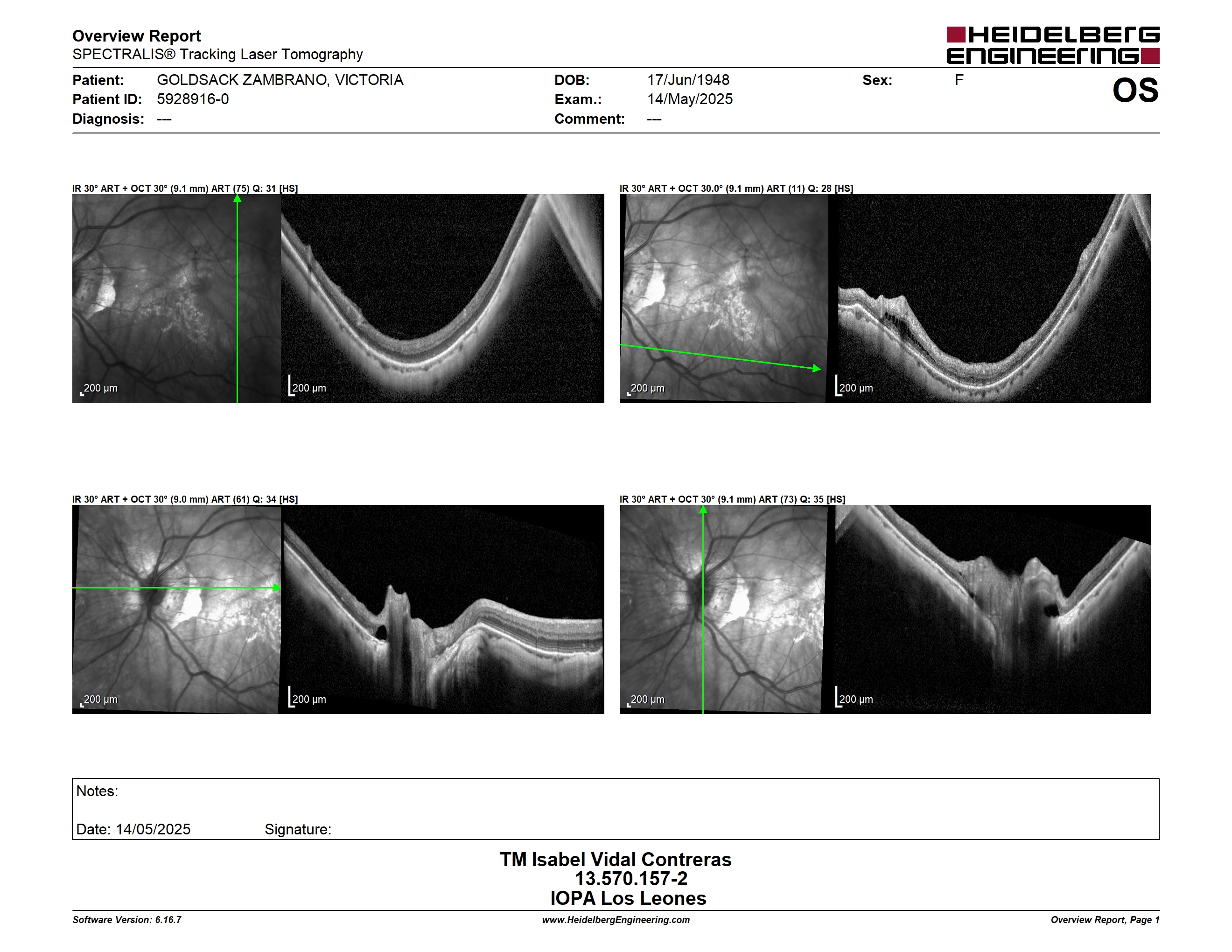 Overview Report
SPECTRALIS® Tracking Laser Tomography

HEIDELBERG ENGINEERING

Patient: GOLDSACK ZAMBRANO, VICTORIA
Patient ID: 5928916-0
Diagnosis: ---

DOB: 17/Jun/1948
Exam.: 14/May/2025
Comment: ---

Sex: F

OS

IR 30° ART + OCT 30° (9.1 mm) ART (75) Q: 31 [HS]

200 µm

200 µm

IR 30° ART + OCT 30.0° (9.1 mm) ART (11) Q: 28 [HS]

200 µm

200 µm

IR 30° ART + OCT 30° (9.0 mm) ART (61) Q: 34 [HS]

200 µm

200 µm

IR 30° ART + OCT 30° (9.1 mm) ART (73) Q: 35 [HS]

200 µm

200 µm

Notes:

Date: 14/05/2025 Signature:

TM Isabel Vidal Contreras
13.570.157-2
IOPA Los Leones

Software Version: 6.16.7
www.HeidelbergEngineering.com
Overview Report, Page 1